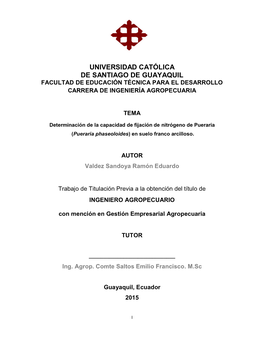 UNIVERSIDAD CATÓLICA
DE SANTIAGO DE GUAYAQUIL
FACULTAD DE EDUCACIÓN TÉCNICA PARA EL DESARROLLO
CARRERA DE INGENIERÍA AGROPECUARIA

TEMA

Determinación de la capacidad de fijación de nitrógeno de Pueraria (Pueraria phaseoloides) en suelo franco arcilloso.

AUTOR

Valdez Sandoya Ramón Eduardo

Trabajo de Titulación Previa a la obtención del título de

INGENIERO AGROPECUARIO

con mención en Gestión Empresarial Agropecuaria

TUTOR

Ing. Agrop. Comte Saltos Emilio Francisco. M.Sc

Guayaquil, Ecuador
2015

I